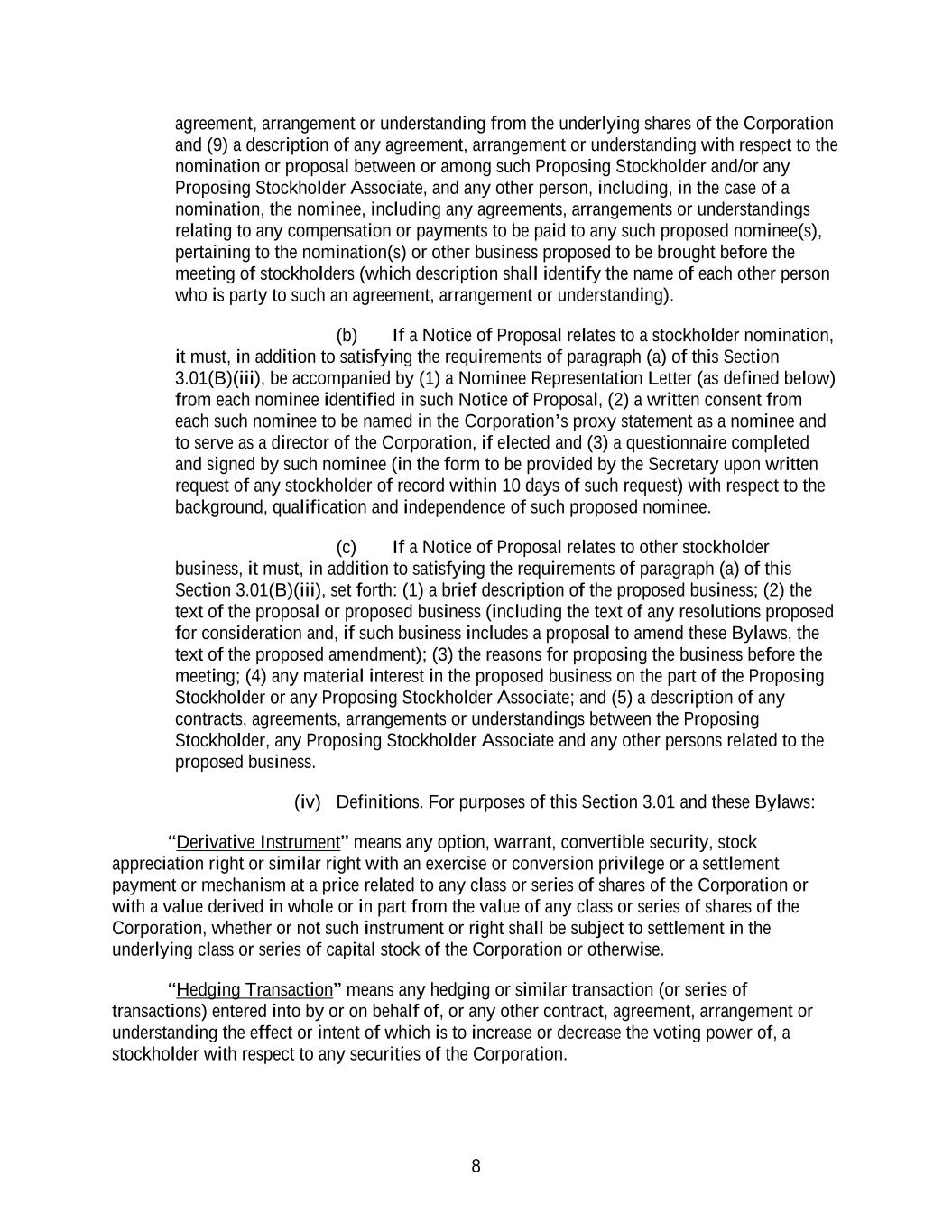 agreement, arrangement or understanding from the underlying shares of the Corporation and (9) a description of any agreement, arrangement or understanding with respect to the nomination or proposal between or among such Proposing Stockholder and/or any Proposing Stockholder Associate, and any other person, including, in the case of a nomination, the nominee, including any agreements, arrangements or understandings relating to any compensation or payments to be paid to any such proposed nominee(s), pertaining to the nomination(s) or other business proposed to be brought before the meeting of stockholders (which description shall identify the name of each other person who is party to such an agreement, arrangement or understanding).

(b) If a Notice of Proposal relates to a stockholder nomination, it must, in addition to satisfying the requirements of paragraph (a) of this Section 3.01(B)(iii), be accompanied by (1) a Nominee Representation Letter (as defined below) from each nominee identified in such Notice of Proposal, (2) a written consent from each such nominee to be named in the Corporation's proxy statement as a nominee and to serve as a director of the Corporation, if elected and (3) a questionnaire completed and signed by such nominee (in the form to be provided by the Secretary upon written request of any stockholder of record within 10 days of such request) with respect to the background, qualification and independence of such proposed nominee.

(c) If a Notice of Proposal relates to other stockholder business, it must, in addition to satisfying the requirements of paragraph (a) of this Section 3.01(B)(iii), set forth: (1) a brief description of the proposed business; (2) the text of the proposal or proposed business (including the text of any resolutions proposed for consideration and, if such business includes a proposal to amend these Bylaws, the text of the proposed amendment); (3) the reasons for proposing the business before the meeting; (4) any material interest in the proposed business on the part of the Proposing Stockholder or any Proposing Stockholder Associate; and (5) a description of any contracts, agreements, arrangements or understandings between the Proposing Stockholder, any Proposing Stockholder Associate and any other persons related to the proposed business.

(iv) Definitions. For purposes of this Section 3.01 and these Bylaws:

"Derivative Instrument" means any option, warrant, convertible security, stock appreciation right or similar right with an exercise or conversion privilege or a settlement payment or mechanism at a price related to any class or series of shares of the Corporation or with a value derived in whole or in part from the value of any class or series of shares of the Corporation, whether or not such instrument or right shall be subject to settlement in the underlying class or series of capital stock of the Corporation or otherwise.

"Hedging Transaction" means any hedging or similar transaction (or series of transactions) entered into by or on behalf of, or any other contract, agreement, arrangement or understanding the effect or intent of which is to increase or decrease the voting power of, a stockholder with respect to any securities of the Corporation.

8